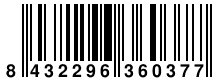 8 432296 360377